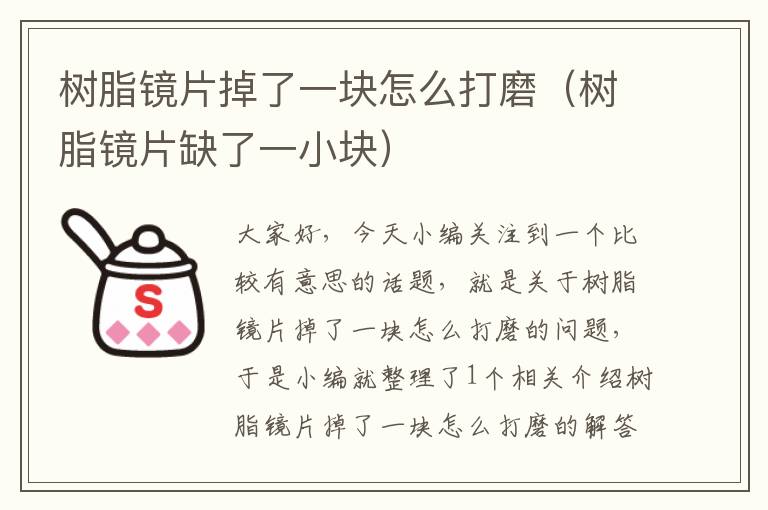 树脂镜片掉了一块怎么打磨（树脂镜片缺了一小块）

S

大家好，今天小编关注到一个比较有意思的话题，就是关于树脂镜片掉了一块怎么打磨的问题，于是小编就整理了1个相关介绍树脂镜片掉了一块怎么打磨的解答